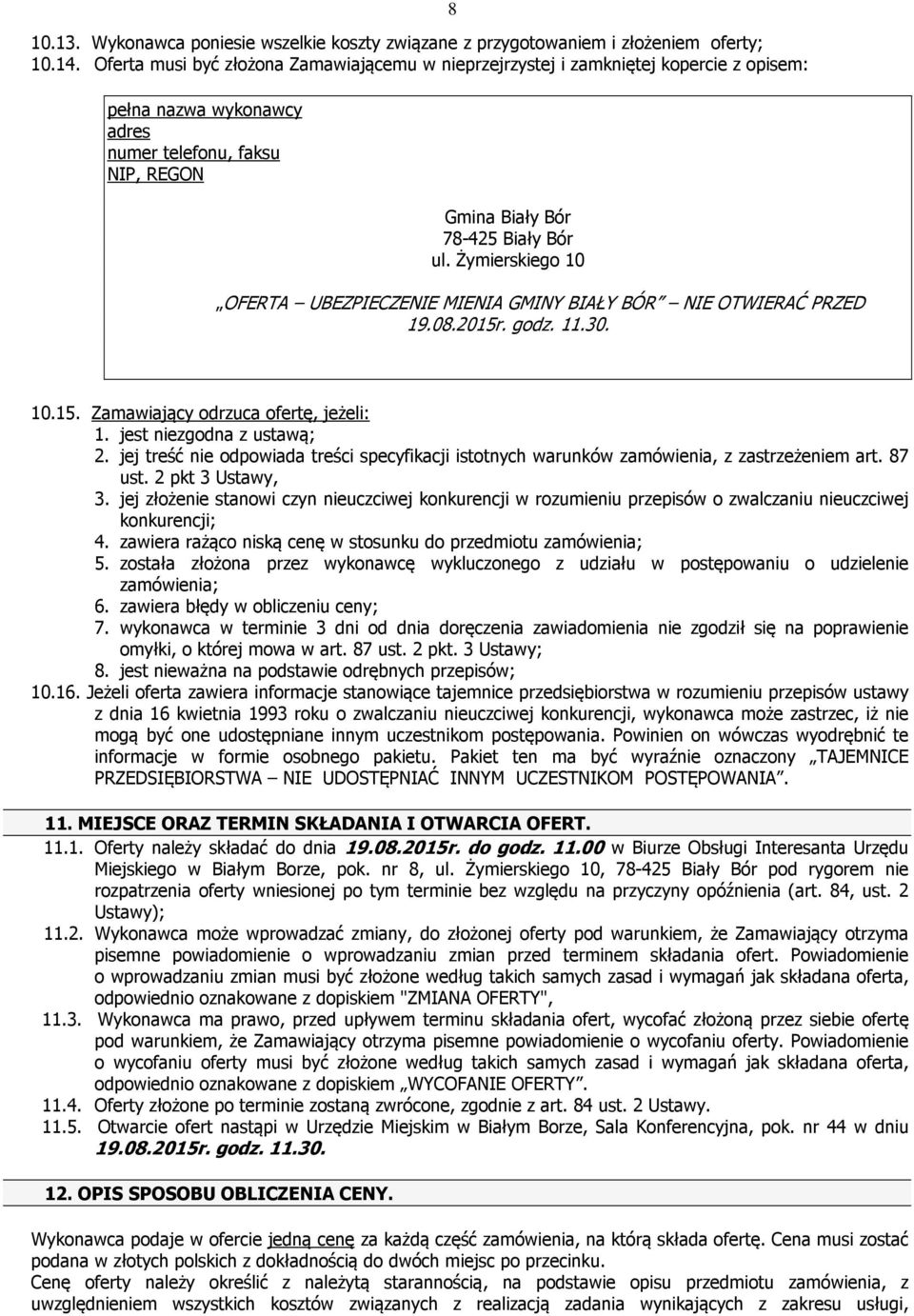 8

10.13. Wykonawca poniesie wszelkie koszty związane z przygotowaniem i złożeniem oferty;
10.14. Oferta musi być złożona Zamawiającemu w nieprzejrzystej i zamkniętej kopercie z opisem:

pełna nazwa wykonawcy
adres
numer telefonu, faksu
NIP, REGON

Gmina Biały Bór
78-425 Biały Bór
ul. Żymierskiego 10

„OFERTA – UBEZPIECZENIE MIENIA GMINY BIAŁY BÓR” – NIE OTWIERAĆ PRZED 19.08.2015r. godz. 11.30.

10.15. Zamawiający odrzuca ofertę, jeżeli:
1. jest niezgodna z ustawą;
2. jej treść nie odpowiada treści specyfikacji istotnych warunków zamówienia, z zastrzeżeniem art. 87 ust. 2 pkt 3 Ustawy,
3. jej złożenie stanowi czyn nieuczciwej konkurencji w rozumieniu przepisów o zwalczaniu nieuczciwej konkurencji;
4. zawiera rażąco niską cenę w stosunku do przedmiotu zamówienia;
5. została złożona przez wykonawcę wykluczonego z udziału w postępowaniu o udzielenie zamówienia;
6. zawiera błędy w obliczeniu ceny;
7. wykonawca w terminie 3 dni od dnia doręczenia zawiadomienia nie zgodził się na poprawienie omyłki, o której mowa w art. 87 ust. 2 pkt. 3 Ustawy;
8. jest nieważna na podstawie odrębnych przepisów;
10.16. Jeżeli oferta zawiera informacje stanowiące tajemnice przedsiębiorstwa w rozumieniu przepisów ustawy z dnia 16 kwietnia 1993 roku o zwalczaniu nieuczciwej konkurencji, wykonawca może zastrzec, iż nie mogą być one udostępniane innym uczestnikom postępowania. Powinien on wówczas wyodrębnić te informacje w formie osobnego pakietu. Pakiet ten ma być wyraźnie oznaczony „TAJEMNICE PRZEDSIĘBIORSTWA – NIE UDOSTĘPNIAĆ INNYM UCZESTNIKOM POSTĘPOWANIA”.

11. MIEJSCE ORAZ TERMIN SKŁADANIA I OTWARCIA OFERT.
11.1. Oferty należy składać do dnia 19.08.2015r. do godz. 11.00 w Biurze Obsługi Interesanta Urzędu Miejskiego w Białym Borze, pok. nr 8, ul. Żymierskiego 10, 78-425 Biały Bór pod rygorem nie rozpatrzenia oferty wniesionej po tym terminie bez względu na przyczyny opóźnienia (art. 84, ust. 2 Ustawy);
11.2. Wykonawca może wprowadzać zmiany, do złożonej oferty pod warunkiem, że Zamawiający otrzyma pisemne powiadomienie o wprowadzaniu zmian przed terminem składania ofert. Powiadomienie o wprowadzaniu zmian musi być złożone według takich samych zasad i wymagań jak składana oferta, odpowiednio oznakowane z dopiskiem "ZMIANA OFERTY",
11.3. Wykonawca ma prawo, przed upływem terminu składania ofert, wycofać złożoną przez siebie ofertę pod warunkiem, że Zamawiający otrzyma pisemne powiadomienie o wycofaniu oferty. Powiadomienie o wycofaniu oferty musi być złożone według takich samych zasad i wymagań jak składana oferta, odpowiednio oznakowane z dopiskiem „WYCOFANIE OFERTY”.
11.4. Oferty złożone po terminie zostaną zwrócone, zgodnie z art. 84 ust. 2 Ustawy.
11.5. Otwarcie ofert nastąpi w Urzędzie Miejskim w Białym Borze, Sala Konferencyjna, pok. nr 44 w dniu 19.08.2015r. godz. 11.30.

12. OPIS SPOSOBU OBLICZENIA CENY.

Wykonawca podaje w ofercie jedną cenę za każdą część zamówienia, na którą składa ofertę. Cena musi zostać podana w złotych polskich z dokładnością do dwóch miejsc po przecinku.
Cenę oferty należy określić z należytą starannością, na podstawie opisu przedmiotu zamówienia, z uwzględnieniem wszystkich kosztów związanych z realizacją zadania wynikających z zakresu usługi,